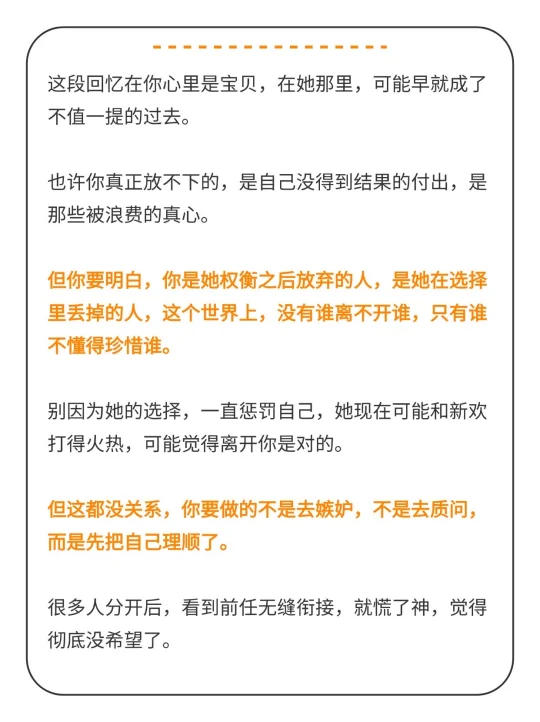 这段回忆在你心里是宝贝，在她那里，可能早就成了不值一提的过去。

也许你真正放不下的，是自己没得到结果的付出，是那些被浪费的真心。

但你要明白，你是她权衡之后放弃的人，是她在选择里丢掉的人，这个世界上，没有谁离不开谁，只有谁不懂得珍惜谁。

别因为她的选择，一直惩罚自己，她现在可能和新欢打得火热，可能觉得离开你是对的。

但这都没关系，你要做的不是去嫉妒，不是去质问，而是先把自己理顺了。

很多人分开后，看到前任无缝衔接，就慌了神，觉得彻底没希望了。